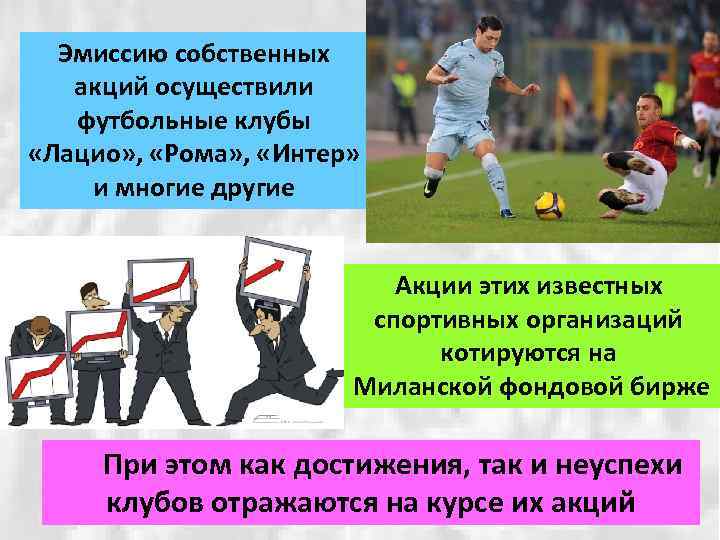 Эмиссию собственных акций осуществили футбольные клубы «Лацио», «Рома», «Интер» и многие другие

Акции этих известных спортивных организаций котируются на Миланской фондовой бирже

При этом как достижения, так и неуспехи клубов отражаются на курсе их акций